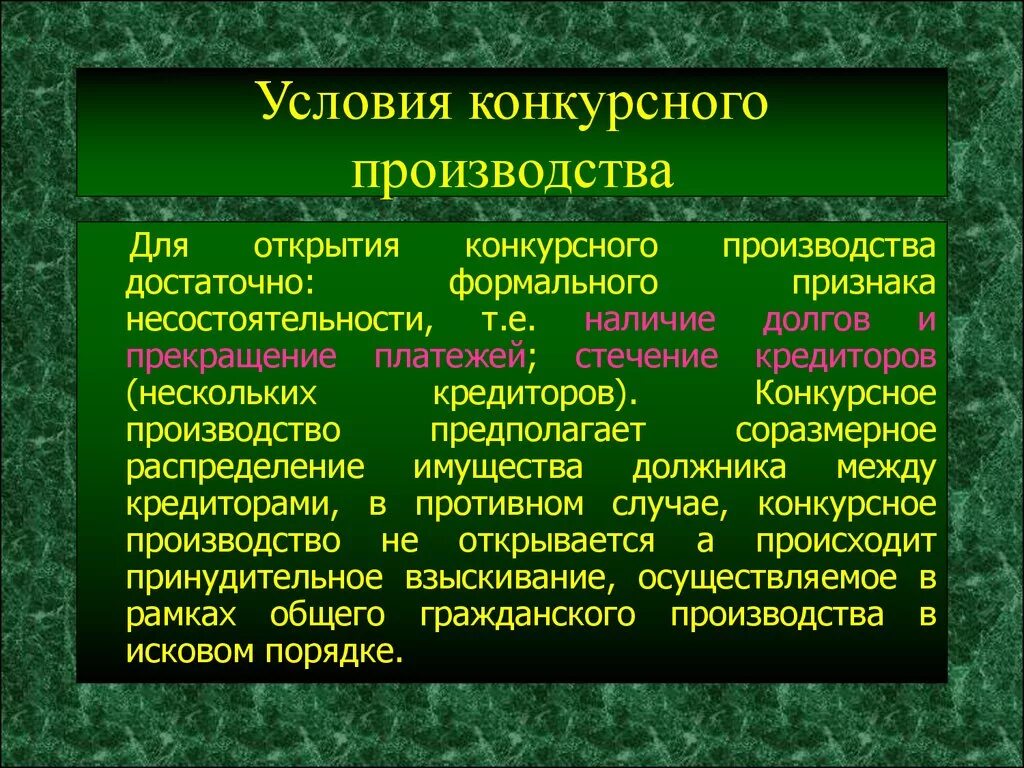 Условия конкурсного производства

Для открытия конкурсного производства достаточно: формального признака несостоятельности, т.е. наличие долгов и прекращение платежей; стечение кредиторов (нескольких кредиторов). Конкурсное производство предполагает соразмерное распределение имущества должника между кредиторами, в противном случае, конкурсное производство не открывается а происходит принудительное взыскивание, осуществляемое в рамках общего гражданского производства в исковом порядке.